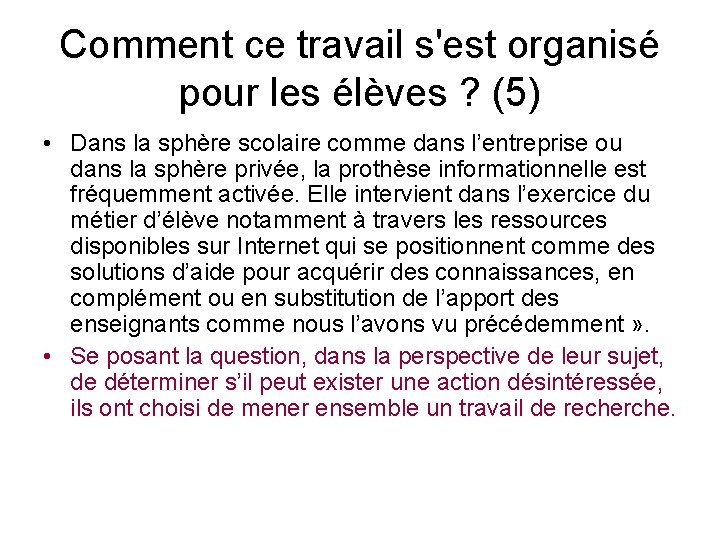 Comment ce travail s'est organisé pour les élèves ? (5)

• Dans la sphère scolaire comme dans l’entreprise ou dans la sphère privée, la prothèse informationnelle est fréquemment activée. Elle intervient dans l’exercice du métier d’élève notamment à travers les ressources disponibles sur Internet qui se positionnent comme des solutions d’aide pour acquérir des connaissances, en complément ou en substitution de l’apport des enseignants comme nous l’avons vu précédemment ».

• Se posant la question, dans la perspective de leur sujet, de déterminer s’il peut exister une action désintéressée, ils ont choisi de mener ensemble un travail de recherche.